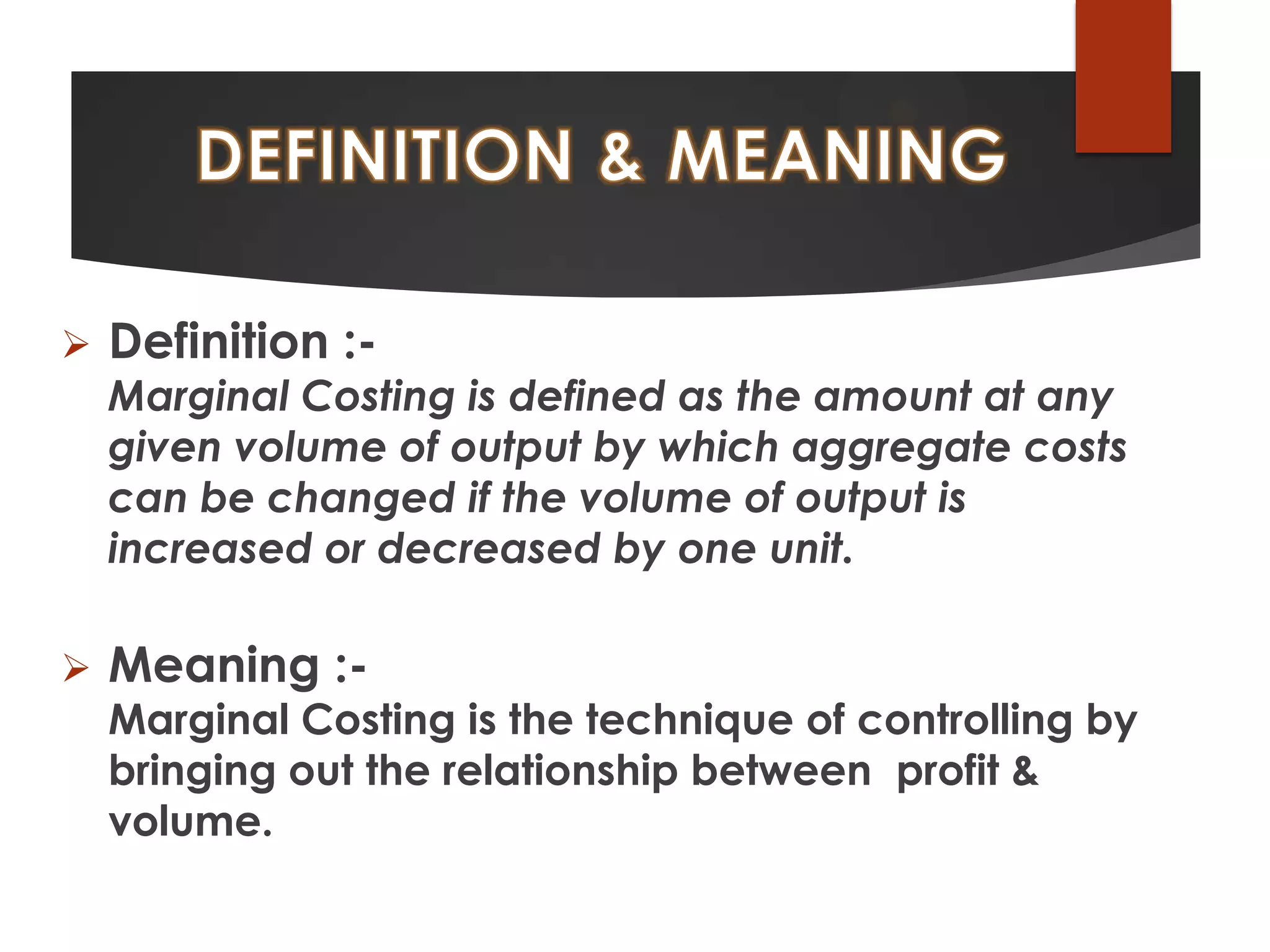 DEFINITION & MEANING

➢ Definition :-

Marginal Costing is defined as the amount at any given volume of output by which aggregate costs can be changed if the volume of output is increased or decreased by one unit.

➢ Meaning :-

Marginal Costing is the technique of controlling by bringing out the relationship between  profit & volume.